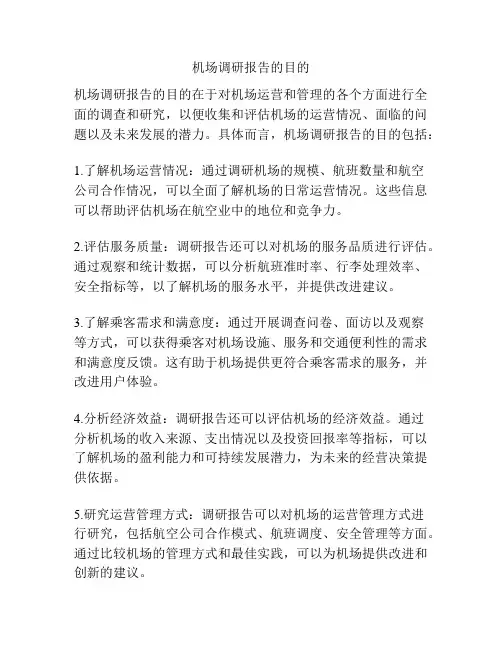 机场调研报告的目的

机场调研报告的目的在于对机场运营和管理的各个方面进行全面的调查和研究，以便收集和评估机场的运营情况、面临的问题以及未来发展的潜力。具体而言，机场调研报告的目的包括：

1.了解机场运营情况：通过调研机场的规模、航班数量和航空公司合作情况，可以全面了解机场的日常运营情况。这些信息可以帮助评估机场在航空业中的地位和竞争力。

2.评估服务质量：调研报告还可以对机场的服务品质进行评估。通过观察和统计数据，可以分析航班准时率、行李处理效率、安全指标等，以了解机场的服务水平，并提供改进建议。

3.了解乘客需求和满意度：通过开展调查问卷、面访以及观察等方式，可以获得乘客对机场设施、服务和交通便利性的需求和满意度反馈。这有助于机场提供更符合乘客需求的服务，并改进用户体验。

4.分析经济效益：调研报告还可以评估机场的经济效益。通过分析机场的收入来源、支出情况以及投资回报率等指标，可以了解机场的盈利能力和可持续发展潜力，为未来的经营决策提供依据。

5.研究运营管理方式：调研报告可以对机场的运营管理方式进行研究，包括航空公司合作模式、航班调度、安全管理等方面。通过比较机场的管理方式和最佳实践，可以为机场提供改进和创新的建议。